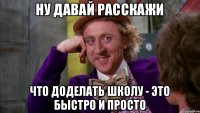 НУ ДАВАЙ РАССКАЖИ

ЧТО ДОДЕЛАТЬ ШКОЛУ - ЭТО БЫСТРО И ПРОСТО